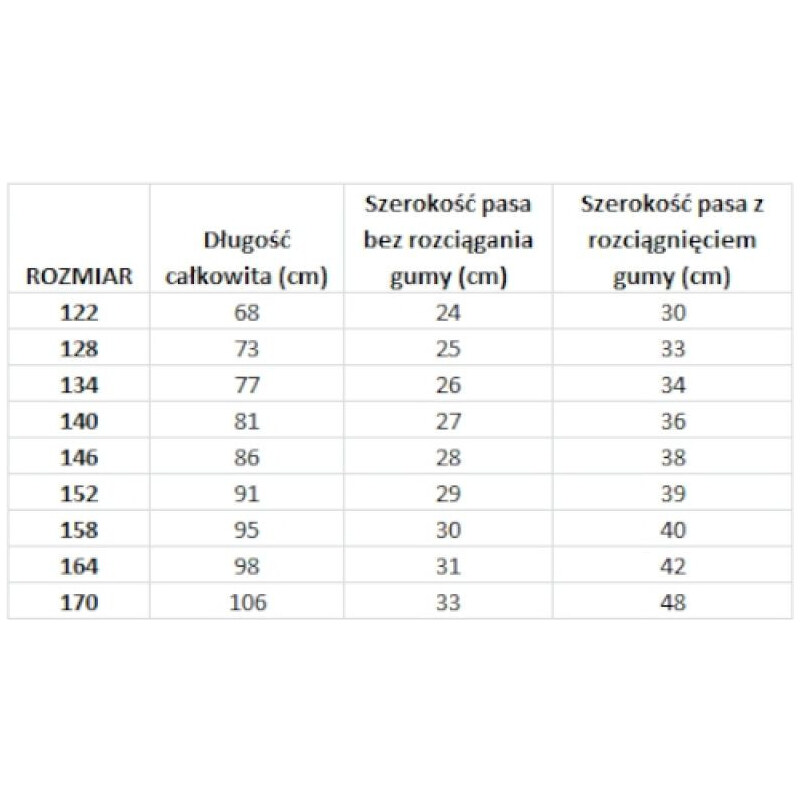 | ROZMIAR | Długość całkowita (cm) | Szerokość pasa bez rozciągania gumy (cm) | Szerokość pasa z rozciągnięciem gumy (cm) |
|---|---|---|---|
| 122 | 68 | 24 | 30 |
| 128 | 73 | 25 | 33 |
| 134 | 77 | 26 | 34 |
| 140 | 81 | 27 | 36 |
| 146 | 86 | 28 | 38 |
| 152 | 91 | 29 | 39 |
| 158 | 95 | 30 | 40 |
| 164 | 98 | 31 | 42 |
| 170 | 106 | 33 | 48 |